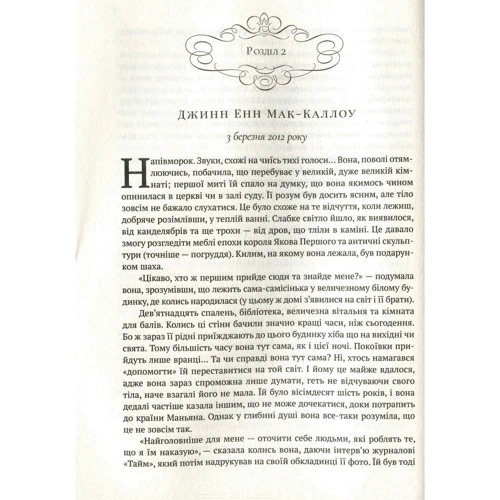 Розділ 2

Джинн Енн Мак-Каллоу

3 березня 2012 року

Напівморок. Звуки, схожі на чиїсь тихі голоси… Вона, поволі отямлюючись, побачила, що перебуває у великій, дуже великій кімнаті; першої миті їй спало на думку, що вона якимось чином опинилася в церкві чи в залі суду. Її розум був досить ясним, але тіло зовсім не бажало слухатися. Це було схоже на те відчуття, коли лежиш, добряче розімлівши, у теплій ванні. Слабке світло йшло, як виявилося, від канделябрів та ще трохи — від дров, що тліли в каміні. Це давало змогу розгледіти меблі епохи короля Якова Першого та античні скульптури (точніше — погруддя). Килим, на якому вона лежала, був подарунком шаха.

«Цікаво, хто ж першим прийде сюди та знайде мене?» — подумала вона, зрозумівши, що лежить сама-самісінька у величезному білому будинку, де колись народилася (у цьому ж домі з'явилися на світ і її брати).

Дев'ятнадцять спалень, бібліотека, величезна вітальня та кімната для балів. Колись ці стіни бачили значно кращі часи, ніж сьогодення. Бо ж зараз її рідні приїжджають до цього будинку хіба що на вихідні чи свята. Тому більшість часу вона тут сама, як і цієї ночі. Покоївки прийдуть лише вранці… Та чи справді вона тут сама? Ні, хтось намагався «допомогти» їй переставитися на той світ. І йому це майже вдалося, адже вона зараз спроможна лише думати, геть не відчуваючи свого тіла, наче взагалі його не мала. Їй було вісімдесят шість років, і вона дедалі частіше казала іншим, що не може дочекатися, доки потрапить до країни Маньяна. Однак у глибині душі вона все-таки розуміла, що це не зовсім так.

«Найголовніше для мене — оточити себе людьми, які роблять те, що я їм наказую», — сказала колись вона, даючи інтерв'ю журналові «Тайм», який потім надрукував на своїй обкладинці її фото. Їй був тоді